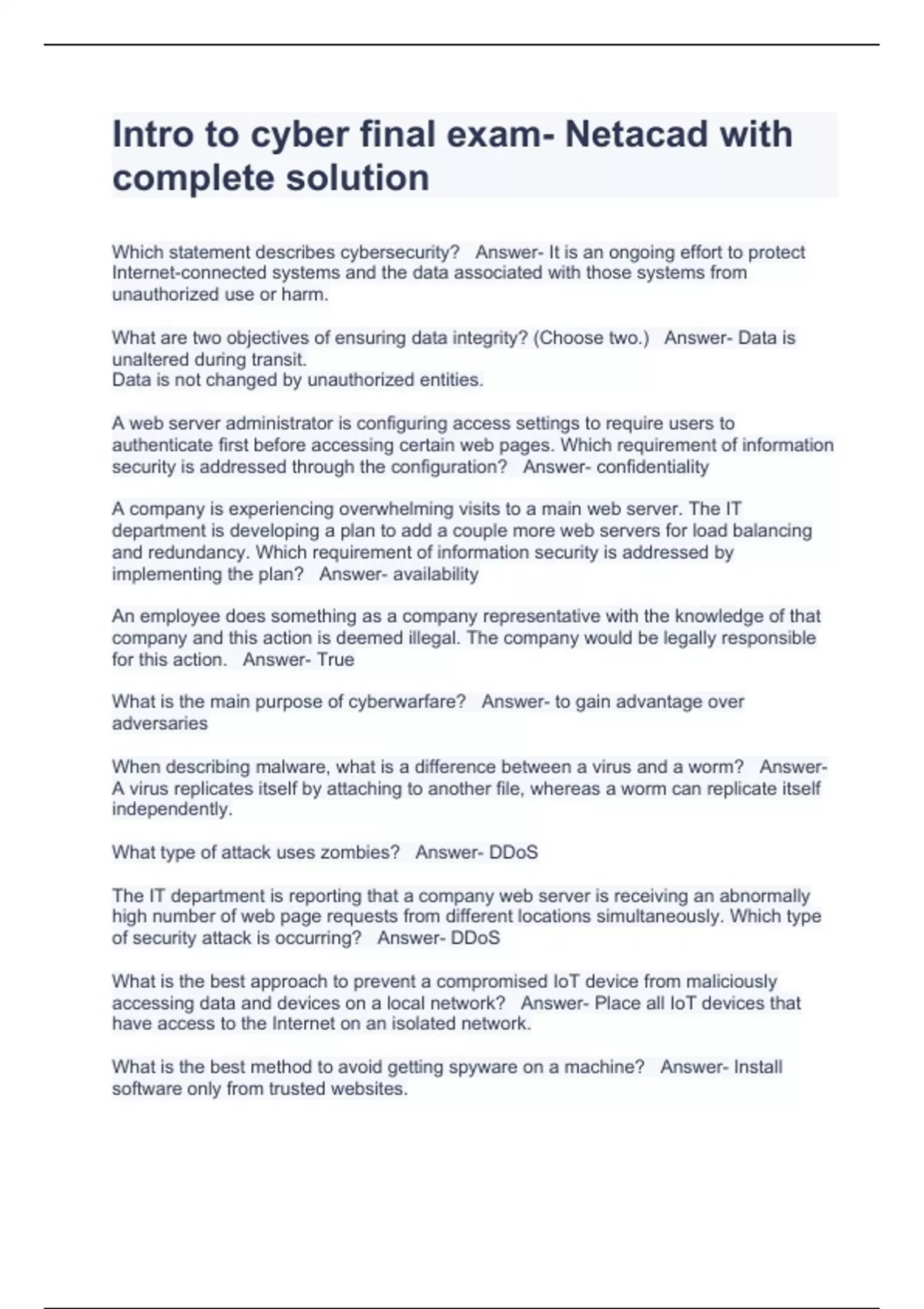 Intro to cyber final exam- Netacad with complete solution

Which statement describes cybersecurity? Answer- It is an ongoing effort to protect Internet-connected systems and the data associated with those systems from unauthorized use or harm.

What are two objectives of ensuring data integrity? (Choose two.) Answer- Data is unaltered during transit.
Data is not changed by unauthorized entities.

A web server administrator is configuring access settings to require users to authenticate first before accessing certain web pages. Which requirement of information security is addressed through the configuration? Answer- confidentiality

A company is experiencing overwhelming visits to a main web server. The IT department is developing a plan to add a couple more web servers for load balancing and redundancy. Which requirement of information security is addressed by implementing the plan? Answer- availability

An employee does something as a company representative with the knowledge of that company and this action is deemed illegal. The company would be legally responsible for this action. Answer- True

What is the main purpose of cyberwarfare? Answer- to gain advantage over adversaries

When describing malware, what is a difference between a virus and a worm? Answer- A virus replicates itself by attaching to another file, whereas a worm can replicate itself independently.

What type of attack uses zombies? Answer- DDoS

The IT department is reporting that a company web server is receiving an abnormally high number of web page requests from different locations simultaneously. Which type of security attack is occurring? Answer- DDoS

What is the best approach to prevent a compromised IoT device from maliciously accessing data and devices on a local network? Answer- Place all IoT devices that have access to the Internet on an isolated network.

What is the best method to avoid getting spyware on a machine? Answer- Install software only from trusted websites.